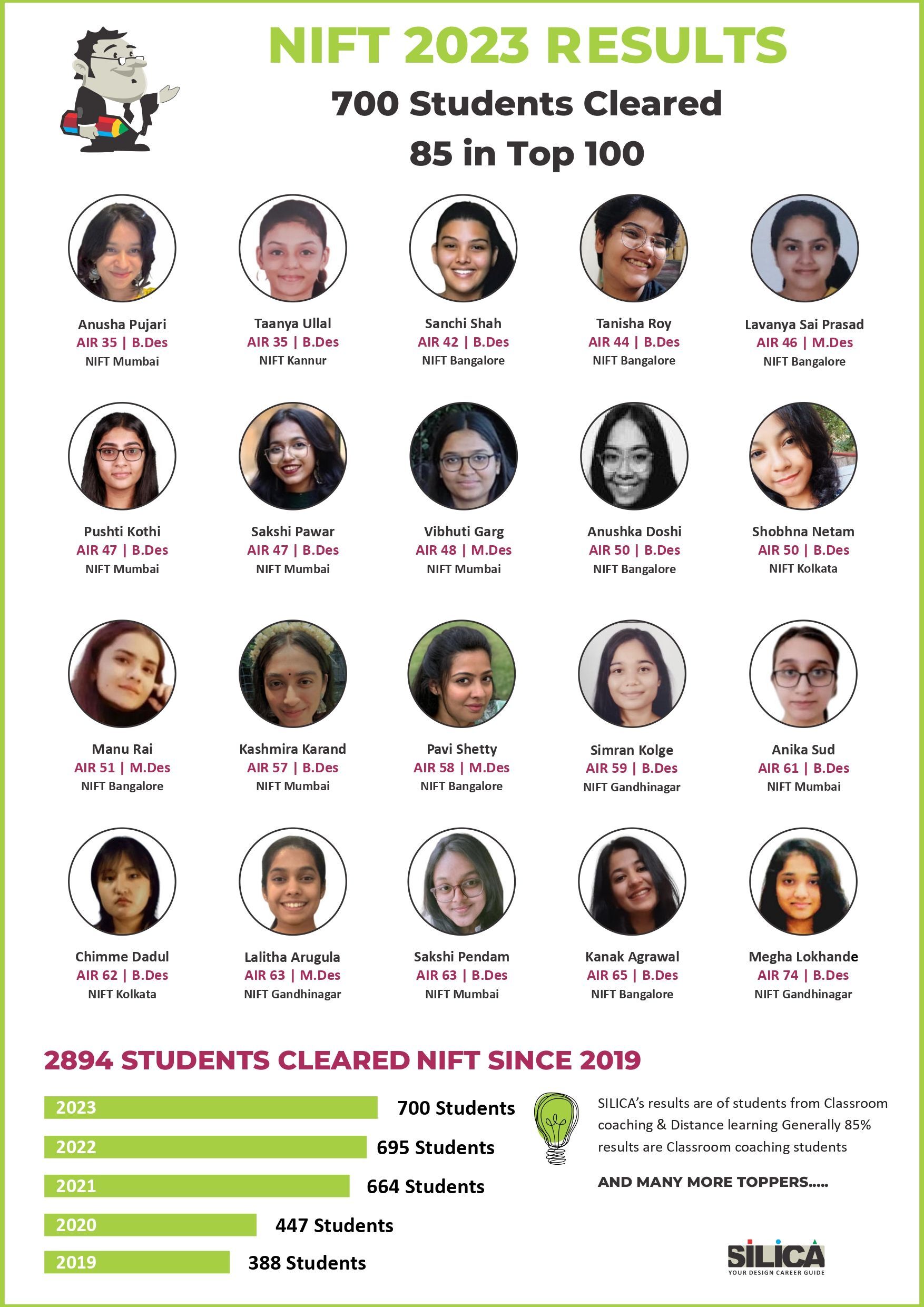 NIFT 2023 RESULTS
700 Students Cleared
85 in Top 100

Anusha Pujari
AIR 35 | B.Des
NIFT Mumbai

Taanya Ullal
AIR 35 | B.Des
NIFT Kannur

Sanchi Shah
AIR 42 | B.Des
NIFT Bangalore

Tanisha Roy
AIR 44 | B.Des
NIFT Bangalore

Lavanya Sai Prasad
AIR 46 | M.Des
NIFT Bangalore

Pushti Kothi
AIR 47 | B.Des
NIFT Mumbai

Sakshi Pawar
AIR 47 | B.Des
NIFT Mumbai

Vibhuti Garg
AIR 48 | M.Des
NIFT Mumbai

Anushka Doshi
AIR 50 | B.Des
NIFT Bangalore

Shobhna Netam
AIR 50 | B.Des
NIFT Kolkata

Manu Rai
AIR 51 | M.Des
NIFT Bangalore

Kashmira Karand
AIR 57 | B.Des
NIFT Mumbai

Pavi Shetty
AIR 58 | M.Des
NIFT Bangalore

Simran Kolge
AIR 59 | B.Des
NIFT Gandhinagar

Anika Sud
AIR 61 | B.Des
NIFT Mumbai

Chimme Dadul
AIR 62 | B.Des
NIFT Kolkata

Lalitha Arugula
AIR 63 | M.Des
NIFT Gandhinagar

Sakshi Pendam
AIR 63 | B.Des
NIFT Mumbai

Kanak Agrawal
AIR 65 | B.Des
NIFT Bangalore

Megha Lokhande
AIR 74 | B.Des
NIFT Gandhinagar

2894 STUDENTS CLEARED NIFT SINCE 2019

2023 700 Students
2022 695 Students
2021 664 Students
2020 447 Students
2019 388 Students

SILICA's results are of students from Classroom coaching & Distance learning Generally 85% results are Classroom coaching students

AND MANY MORE TOPPERS.....

SILICA
YOUR DESIGN CAREER GUIDE